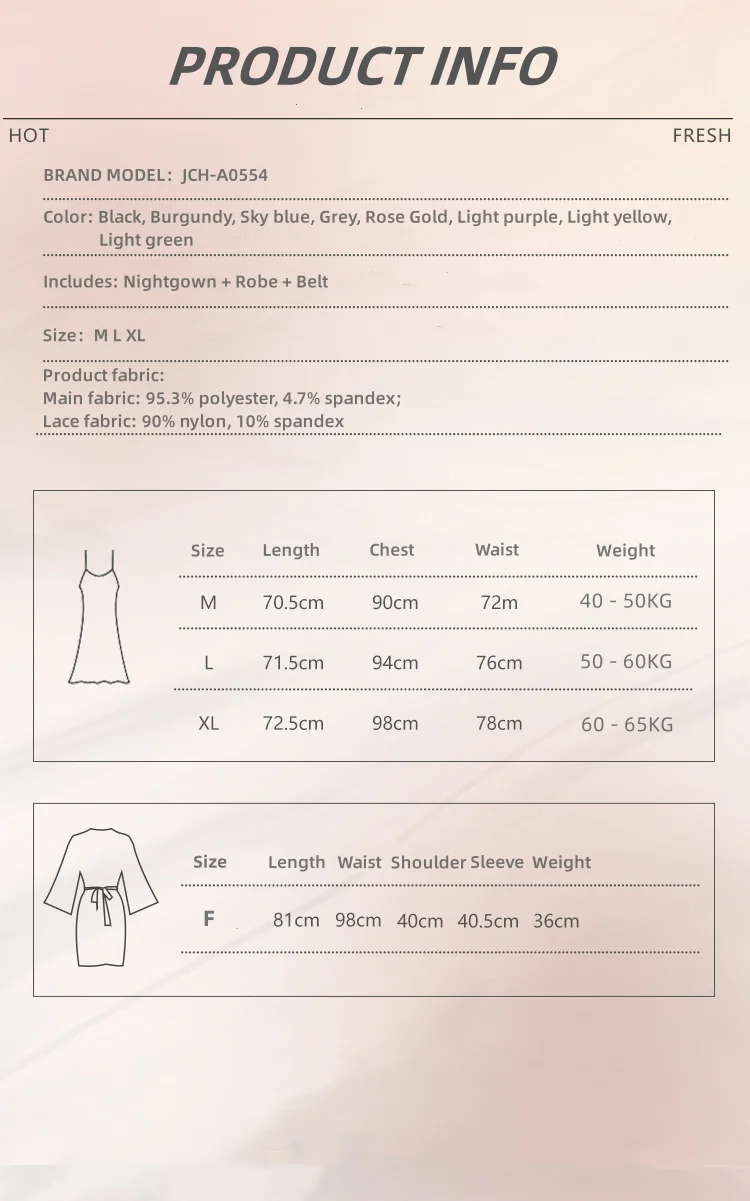 PRODUCT INFO

HOT

FRESH

BRAND MODEL: JCH-A0554

Color: Black, Burgundy, Sky blue, Grey, Rose Gold, Light purple, Light yellow, Light green

Includes: Nightgown + Robe + Belt

Size: M L XL

Product fabric:
Main fabric: 95.3% polyester, 4.7% spandex;
Lace fabric: 90% nylon, 10% spandex

| Size | Length | Chest | Waist | Weight |
|---|---|---|---|---|
| M | 70.5cm | 90cm | 72m | 40 - 50KG |
| L | 71.5cm | 94cm | 76cm | 50 - 60KG |
| XL | 72.5cm | 98cm | 78cm | 60 - 65KG |

| Size | Length | Waist | Shoulder | Sleeve | Weight |
|---|---|---|---|---|---|
| F | 81cm | 98cm | 40cm | 40.5cm | 36cm |